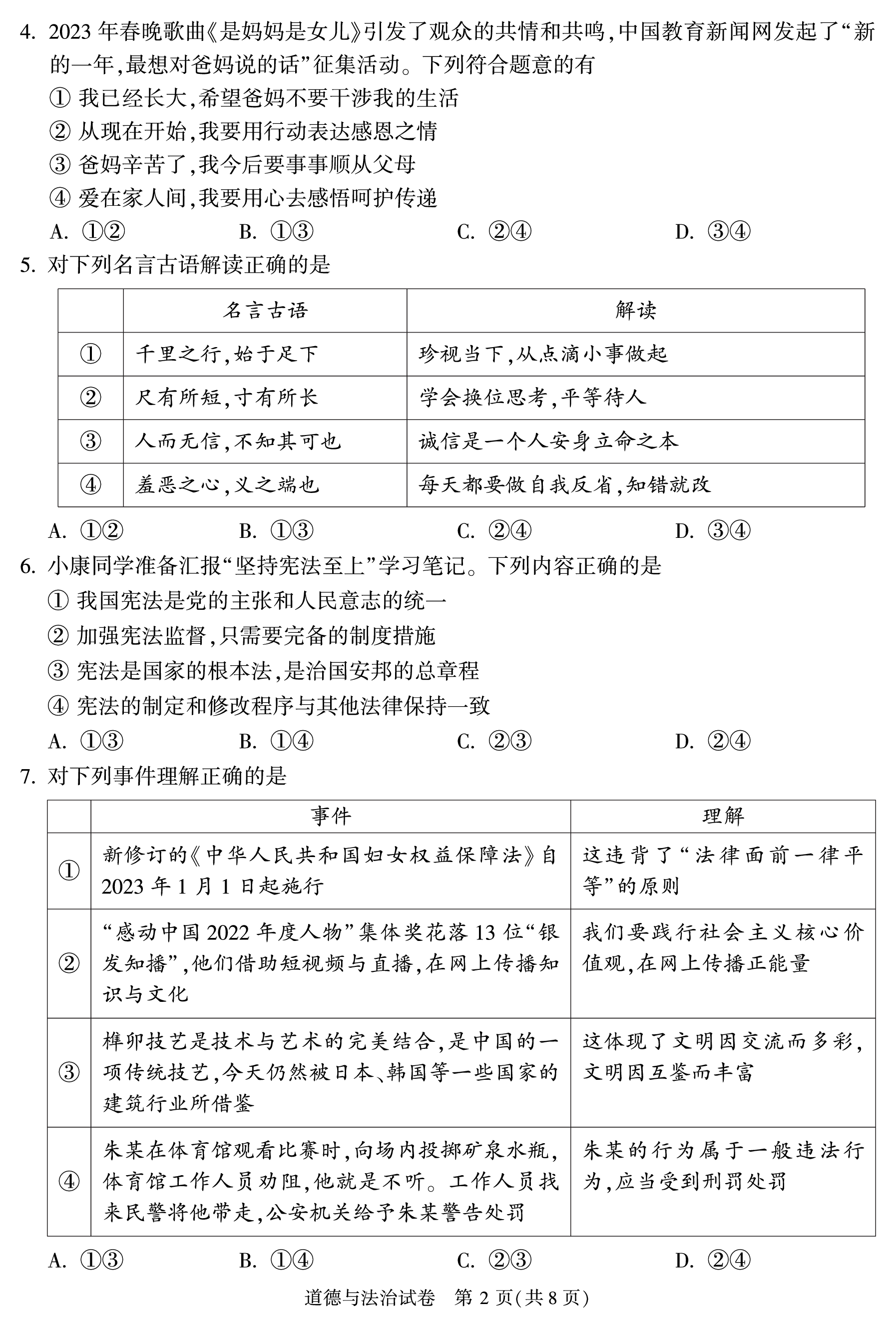 4. 2023 年春晚歌曲《是妈妈是女儿》引发了观众的共情和共鸣,中国教育新闻网发起了“新的一年,最想对爸妈说的话”征集活动。下列符合题意的有

① 我已经长大,希望爸妈不要干涉我的生活

② 从现在开始,我要用行动表达感恩之情

③ 爸妈辛苦了,我今后要事事顺从父母

④ 爱在家人间,我要用心去感悟呵护传递

A. ①②　　B. ①③　　C. ②④　　D. ③④

5. 对下列名言古语解读正确的是

| | 名言古语 | 解读 |
|---|---|---|
| ① | 千里之行,始于足下 | 珍视当下,从点滴小事做起 |
| ② | 尺有所短,寸有所长 | 学会换位思考,平等待人 |
| ③ | 人而无信,不知其可也 | 诚信是一个人安身立命之本 |
| ④ | 羞恶之心,义之端也 | 每天都要做自我反省,知错就改 |

A. ①②　　B. ①③　　C. ②④　　D. ③④

6. 小康同学准备汇报“坚持宪法至上”学习笔记。下列内容正确的是

① 我国宪法是党的主张和人民意志的统一

② 加强宪法监督,只需要完备的制度措施

③ 宪法是国家的根本法,是治国安邦的总章程

④ 宪法的制定和修改程序与其他法律保持一致

A. ①③　　B. ①④　　C. ②③　　D. ②④

7. 对下列事件理解正确的是

| | 事件 | 理解 |
|---|---|---|
| ① | 新修订的《中华人民共和国妇女权益保障法》自 2023 年 1 月 1 日起施行 | 这违背了“法律面前一律平等”的原则 |
| ② | “感动中国 2022 年度人物”集体奖花落 13 位“银发知播”,他们借助短视频与直播,在网上传播知识与文化 | 我们要践行社会主义核心价值观,在网上传播正能量 |
| ③ | 榫卯技艺是技术与艺术的完美结合,是中国的一项传统技艺,今天仍然被日本、韩国等一些国家的建筑行业所借鉴 | 这体现了文明因交流而多彩,文明因互鉴而丰富 |
| ④ | 朱某在体育馆观看比赛时,向场内投掷矿泉水瓶,体育馆工作人员劝阻,他就是不听。工作人员找来民警将他带走,公安机关给予朱某警告处罚 | 朱某的行为属于一般违法行为,应当受到刑罚处罚 |

A. ①③　　B. ①④　　C. ②③　　D. ②④

道德与法治试卷　第 2 页(共 8 页)